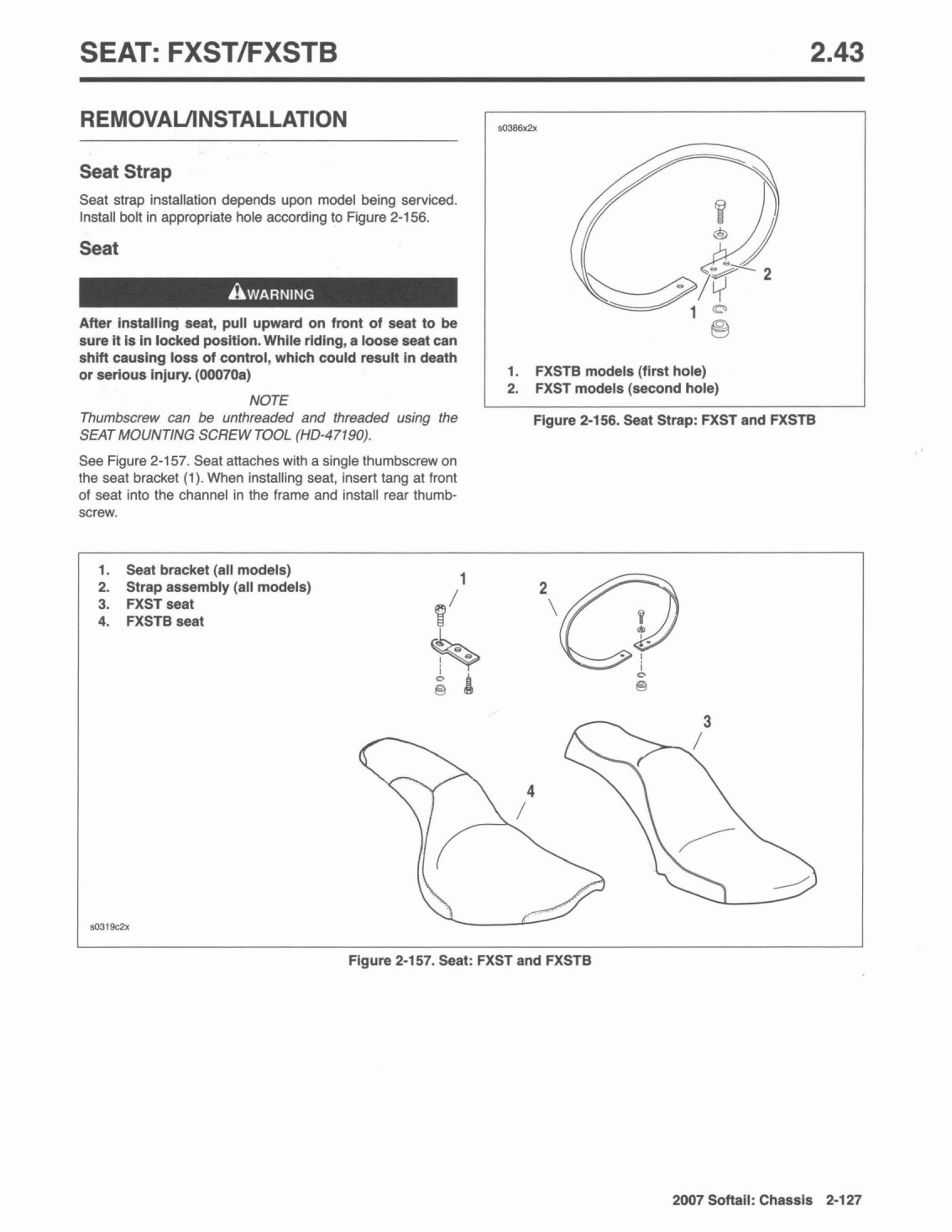 SEAT: FXST/FXSTB

2.43

REMOVAL/INSTALLATION

Seat Strap

Seat strap installation depends upon model being serviced. Install bolt in appropriate hole according to Figure 2-156.

Seat

WARNING

After installing seat, pull upward on front of seat to be sure it is in locked position. While riding, a loose seat can shift causing loss of control, which could result in death or serious injury. (00070a)

NOTE

Thumbscrew can be unthreaded and threaded using the SEAT MOUNTING SCREW TOOL (HD-47190).

See Figure 2-157. Seat attaches with a single thumbscrew on the seat bracket (1). When installing seat, insert tang at front of seat into the channel in the frame and install rear thumbscrew.

s0386x2x

2

1

1. FXSTB models (first hole)
2. FXST models (second hole)

Figure 2-156. Seat Strap: FXST and FXSTB

1. Seat bracket (all models)
2. Strap assembly (all models)
3. FXST seat
4. FXSTB seat

1

2

3

4

s0319c2x

Figure 2-157. Seat: FXST and FXSTB

2007 Softail: Chassis 2-127